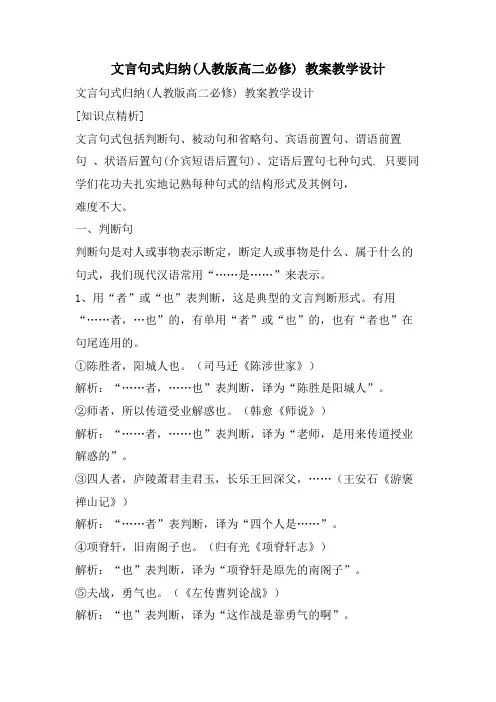 文言句式归纳(人教版高二必修) 教案教学设计

文言句式归纳(人教版高二必修) 教案教学设计

[知识点精析]

文言句式包括判断句、被动句和省略句、宾语前置句、谓语前置句 、状语后置句(介宾短语后置句)、定语后置句七种句式. 只要同学们花功夫扎实地记熟每种句式的结构形式及其例句,

难度不大。

一、判断句

判断句是对人或事物表示断定，断定人或事物是什么、属于什么的句式，我们现代汉语常用“……是……”来表示。

1、用“者”或“也”表判断，这是典型的文言判断形式。有用“……者，…也”的，有单用“者”或“也”的，也有“者也”在句尾连用的。

①陈胜者，阳城人也。（司马迁《陈涉世家》）

解析：“……者，……也”表判断，译为“陈胜是阳城人”。

②师者，所以传道受业解惑也。（韩愈《师说》）

解析：“……者，……也”表判断，译为“老师，是用来传道授业解惑的”。

③四人者，庐陵萧君圭君玉，长乐王回深父，……（王安石《游褒禅山记》）

解析：“……者”表判断，译为“四个人是……”。

④项脊轩，旧南阁子也。（归有光《项脊轩志》）

解析：“也”表判断，译为“项脊轩是原先的南阁子”。

⑤夫战，勇气也。（《左传曹刿论战》）

解析：“也”表判断，译为“这作战是靠勇气的啊”。